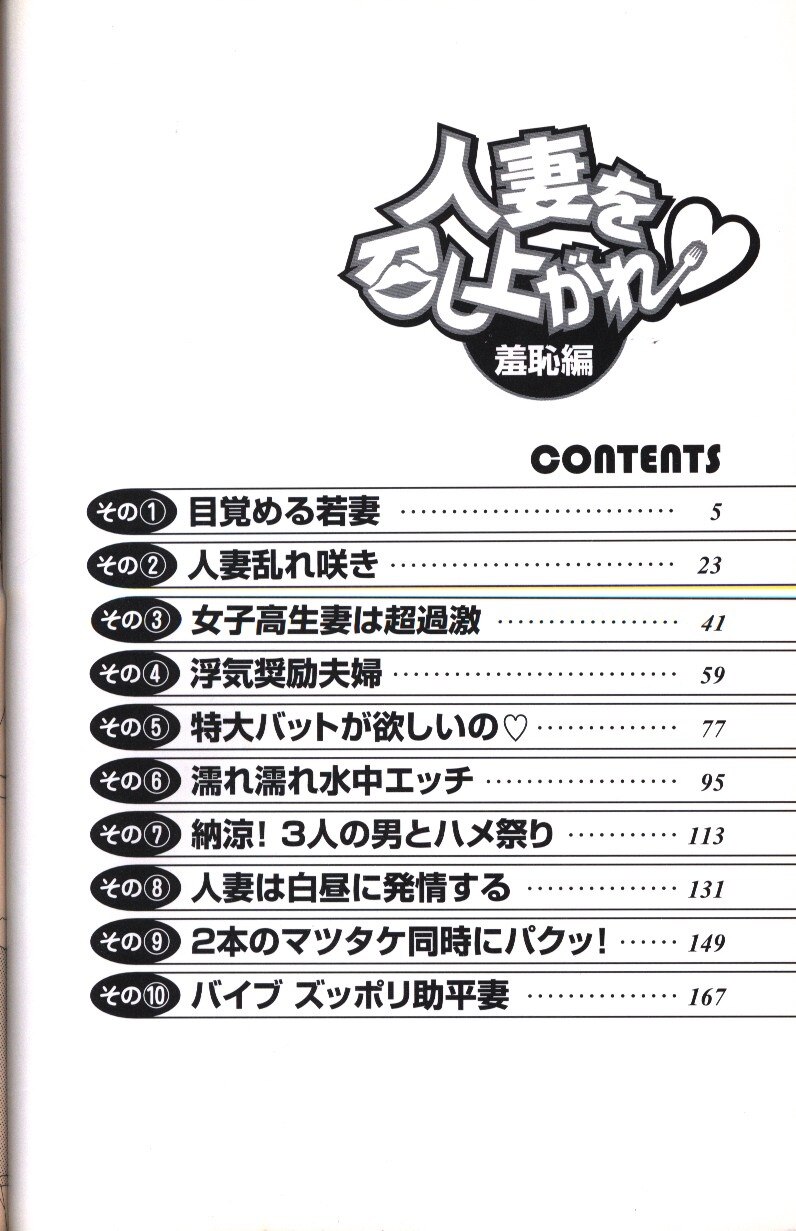 人妻を召し上がれ♡

羞恥編

CONTENTS

その① 目覚める若妻 5
その② 人妻乱れ咲き 23
その③ 女子高生妻は超過激 41
その④ 浮気奨励夫婦 59
その⑤ 特大バットが欲しいの♡ 77
その⑥ 濡れ濡れ水中エッチ 95
その⑦ 納涼！3人の男とハメ祭り 113
その⑧ 人妻は白昼に発情する 131
その⑨ 2本のマツタケ同時にパクッ！ 149
その⑩ バイブ ズッポリ助平妻 167